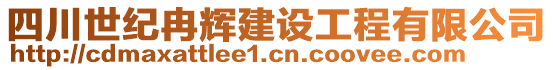 四川世纪冉辉建设工程有限公司
http://cdmaxattlee1.cn.coovee.com